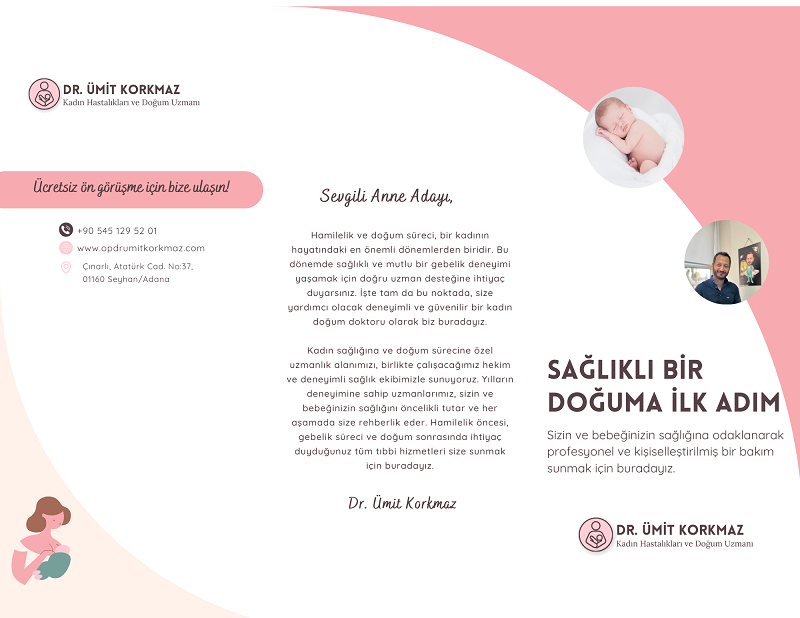 DR. ÜMİT KORKMAZ
Kadın Hastalıkları ve Doğum Uzmanı

Ücretsiz ön görüşme için bize ulaşın!

+90 545 129 52 01
www.opdrumitkorkmaz.com
Çınarlı, Atatürk Cad. No:37, 01160 Seyhan/Adana

Sevgili Anne Adayı,

Hamilelik ve doğum süreci, bir kadının hayatındaki en önemli dönemlerden biridir. Bu dönemde sağlıklı ve mutlu bir gebelik deneyimi yaşamak için doğru uzman desteğine ihtiyaç duyarsınız. İşte tam da bu noktada, size yardımcı olacak deneyimli ve güvenilir bir kadın doğum doktoru olarak biz buradayız.

Kadın sağlığına ve doğum sürecine özel uzmanlık alanımızı, birlikte çalışacağımız hekim ve deneyimli sağlık ekibimizle sunuyoruz. Yılların deneyimine sahip uzmanlarımız, sizin ve bebeğinizin sağlığını öncelikli tutar ve her aşamada size rehberlik eder. Hamilelik öncesi, gebelik süreci ve doğum sonrasında ihtiyaç duyduğunuz tüm tıbbi hizmetleri size sunmak için buradayız.

Dr. Ümit Korkmaz

SAĞLIKLI BİR DOĞUMA İLK ADIM

Sizin ve bebeğinizin sağlığına odaklanarak profesyonel ve kişiselleştirilmiş bir bakım sunmak için buradayız.

DR. ÜMİT KORKMAZ
Kadın Hastalıkları ve Doğum Uzmanı